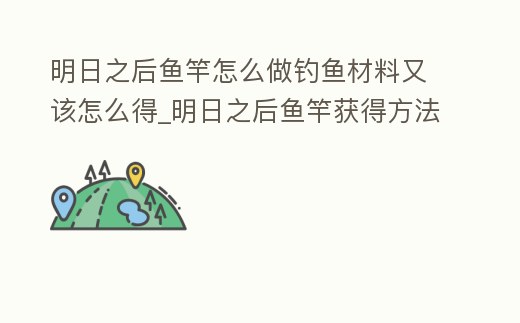 明日之后鱼竿怎么做钓鱼材料又该怎么得_明日之后鱼竿获得方法